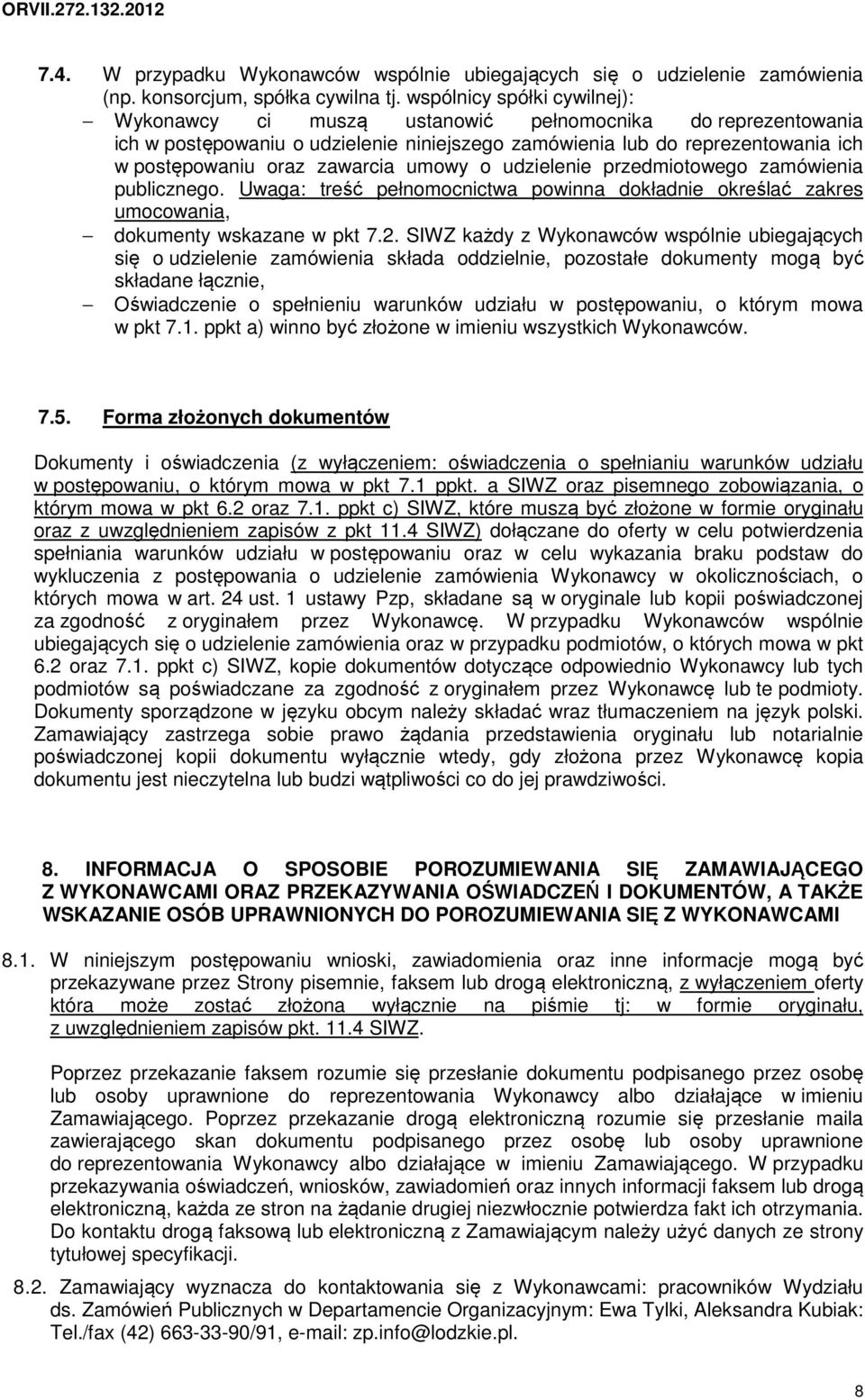 ORVII.272.132.2012

7.4. W przypadku Wykonawców wspólnie ubiegających się o udzielenie zamówienia (np. konsorcjum, spółka cywilna tj. wspólnicy spółki cywilnej):
– Wykonawcy ci muszą ustanowić pełnomocnika do reprezentowania ich w postępowaniu o udzielenie niniejszego zamówienia lub do reprezentowania ich w postępowaniu oraz zawarcia umowy o udzielenie przedmiotowego zamówienia publicznego. Uwaga: treść pełnomocnictwa powinna dokładnie określać zakres umocowania,
– dokumenty wskazane w pkt 7.2. SIWZ każdy z Wykonawców wspólnie ubiegających się o udzielenie zamówienia składa oddzielnie, pozostałe dokumenty mogą być składane łącznie,
– Oświadczenie o spełnieniu warunków udziału w postępowaniu, o którym mowa w pkt 7.1. ppkt a) winno być złożone w imieniu wszystkich Wykonawców.

7.5. Forma złożonych dokumentów

Dokumenty i oświadczenia (z wyłączeniem: oświadczenia o spełnianiu warunków udziału w postępowaniu, o którym mowa w pkt 7.1 ppkt. a SIWZ oraz pisemnego zobowiązania, o którym mowa w pkt 6.2 oraz 7.1. ppkt c) SIWZ, które muszą być złożone w formie oryginału oraz z uwzględnieniem zapisów z pkt 11.4 SIWZ) dołączane do oferty w celu potwierdzenia spełniania warunków udziału w postępowaniu oraz w celu wykazania braku podstaw do wykluczenia z postępowania o udzielenie zamówienia Wykonawcy w okolicznościach, o których mowa w art. 24 ust. 1 ustawy Pzp, składane są w oryginale lub kopii poświadczonej za zgodność z oryginałem przez Wykonawcę. W przypadku Wykonawców wspólnie ubiegających się o udzielenie zamówienia oraz w przypadku podmiotów, o których mowa w pkt 6.2 oraz 7.1. ppkt c) SIWZ, kopie dokumentów dotyczące odpowiednio Wykonawcy lub tych podmiotów są poświadczane za zgodność z oryginałem przez Wykonawcę lub te podmioty. Dokumenty sporządzone w języku obcym należy składać wraz tłumaczeniem na język polski. Zamawiający zastrzega sobie prawo żądania przedstawienia oryginału lub notarialnie poświadczonej kopii dokumentu wyłącznie wtedy, gdy złożona przez Wykonawcę kopia dokumentu jest nieczytelna lub budzi wątpliwości co do jej prawdziwości.

8. INFORMACJA O SPOSOBIE POROZUMIEWANIA SIĘ ZAMAWIAJĄCEGO Z WYKONAWCAMI ORAZ PRZEKAZYWANIA OŚWIADCZEŃ I DOKUMENTÓW, A TAKŻE WSKAZANIE OSÓB UPRAWNIONYCH DO POROZUMIEWANIA SIĘ Z WYKONAWCAMI

8.1. W niniejszym postępowaniu wnioski, zawiadomienia oraz inne informacje mogą być przekazywane przez Strony pisemnie, faksem lub drogą elektroniczną, z wyłączeniem oferty która może zostać złożona wyłącznie na piśmie tj: w formie oryginału, z uwzględnieniem zapisów pkt. 11.4 SIWZ.

Poprzez przekazanie faksem rozumie się przesłanie dokumentu podpisanego przez osobę lub osoby uprawnione do reprezentowania Wykonawcy albo działające w imieniu Zamawiającego. Poprzez przekazanie drogą elektroniczną rozumie się przesłanie maila zawierającego skan dokumentu podpisanego przez osobę lub osoby uprawnione do reprezentowania Wykonawcy albo działające w imieniu Zamawiającego. W przypadku przekazywania oświadczeń, wniosków, zawiadomień oraz innych informacji faksem lub drogą elektroniczną, każda ze stron na żądanie drugiej niezwłocznie potwierdza fakt ich otrzymania. Do kontaktu drogą faksową lub elektroniczną z Zamawiającym należy użyć danych ze strony tytułowej specyfikacji.

8.2. Zamawiający wyznacza do kontaktowania się z Wykonawcami: pracowników Wydziału ds. Zamówień Publicznych w Departamencie Organizacyjnym: Ewa Tylki, Aleksandra Kubiak: Tel./fax (42) 663-33-90/91, e-mail: zp.info@lodzkie.pl.

8